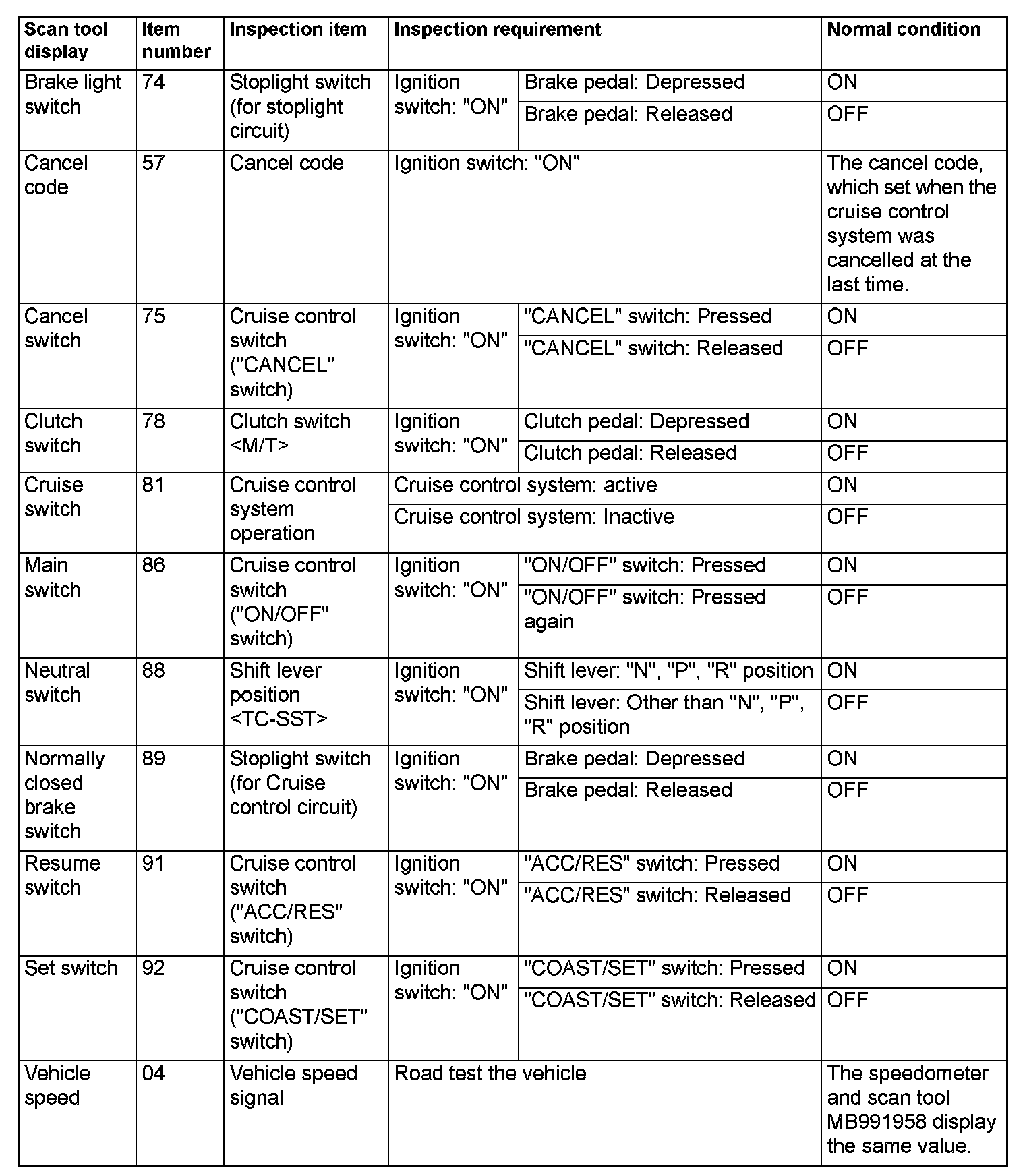 | Scan tool display | Item number | Inspection item | Inspection requirement | | Normal condition |
|---|---|---|---|---|---|
| Brake light switch | 74 | Stoplight switch (for stoplight circuit) | Ignition switch: "ON" | Brake pedal: Depressed | ON |
| | | | | Brake pedal: Released | OFF |
| Cancel code | 57 | Cancel code | Ignition switch: "ON" | | The cancel code, which set when the cruise control system was cancelled at the last time. |
| Cancel switch | 75 | Cruise control switch ("CANCEL" switch) | Ignition switch: "ON" | "CANCEL" switch: Pressed | ON |
| | | | | "CANCEL" switch: Released | OFF |
| Clutch switch | 78 | Clutch switch <M/T> | Ignition switch: "ON" | Clutch pedal: Depressed | ON |
| | | | | Clutch pedal: Released | OFF |
| Cruise switch | 81 | Cruise control system operation | Cruise control system: active | | ON |
| | | | Cruise control system: Inactive | | OFF |
| Main switch | 86 | Cruise control switch ("ON/OFF" switch) | Ignition switch: "ON" | "ON/OFF" switch: Pressed | ON |
| | | | | "ON/OFF" switch: Pressed again | OFF |
| Neutral switch | 88 | Shift lever position <TC-SST> | Ignition switch: "ON" | Shift lever: "N", "P", "R" position | ON |
| | | | | Shift lever: Other than "N", "P", "R" position | OFF |
| Normally closed brake switch | 89 | Stoplight switch (for Cruise control circuit) | Ignition switch: "ON" | Brake pedal: Depressed | ON |
| | | | | Brake pedal: Released | OFF |
| Resume switch | 91 | Cruise control switch ("ACC/RES" switch) | Ignition switch: "ON" | "ACC/RES" switch: Pressed | ON |
| | | | | "ACC/RES" switch: Released | OFF |
| Set switch | 92 | Cruise control switch ("COAST/SET" switch) | Ignition switch: "ON" | "COAST/SET" switch: Pressed | ON |
| | | | | "COAST/SET" switch: Released | OFF |
| Vehicle speed | 04 | Vehicle speed signal | Road test the vehicle | | The speedometer and scan tool MB991958 display the same value. |